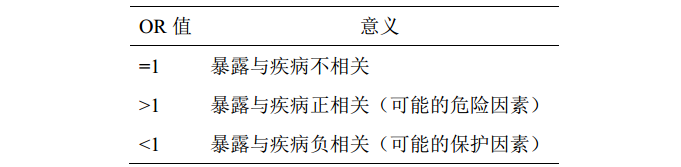 | OR 值 | 意义 |
|---|---|
| =1 | 暴露与疾病不相关 |
| >1 | 暴露与疾病正相关（可能的危险因素） |
| <1 | 暴露与疾病负相关（可能的保护因素） |